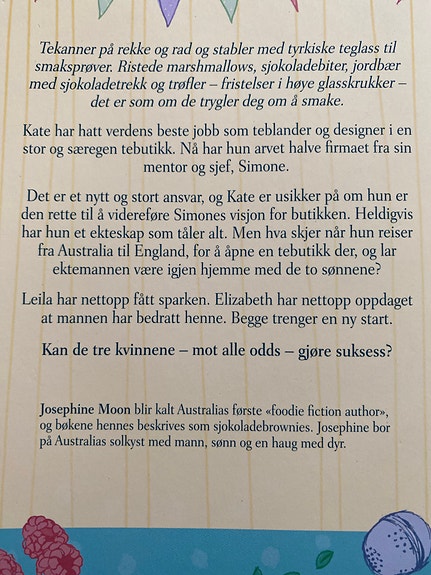 Tekanner på rekke og rad og stabler med tyrkiske teglass til smaksprøver. Ristede marshmallows, sjokoladebiter, jordbær med sjokoladetrekk og trøfler – fristelser i høye glasskrukker – det er som om de trygler deg om å smake.

Kate har hatt verdens beste jobb som teblander og designer i en stor og særegen tebutikk. Nå har hun arvet halve firmaet fra sin mentor og sjef, Simone.

Det er et nytt og stort ansvar, og Kate er usikker på om hun er den rette til å videreføre Simones visjon for butikken. Heldigvis har hun et ekteskap som tåler alt. Men hva skjer når hun reiser fra Australia til England, for å åpne en tebutikk der, og lar ektemannen være igjen hjemme med de to sønnene?

Leila har nettopp fått sparken. Elizabeth har nettopp oppdaget at mannen har bedratt henne. Begge trenger en ny start.

Kan de tre kvinnene – mot alle odds – gjøre suksess?

Josephine Moon blir kalt Australias første «foodie fiction author», og bøkene hennes beskrives som sjokoladebrownies. Josephine bor på Australias solkyst med mann, sønn og en haug med dyr.